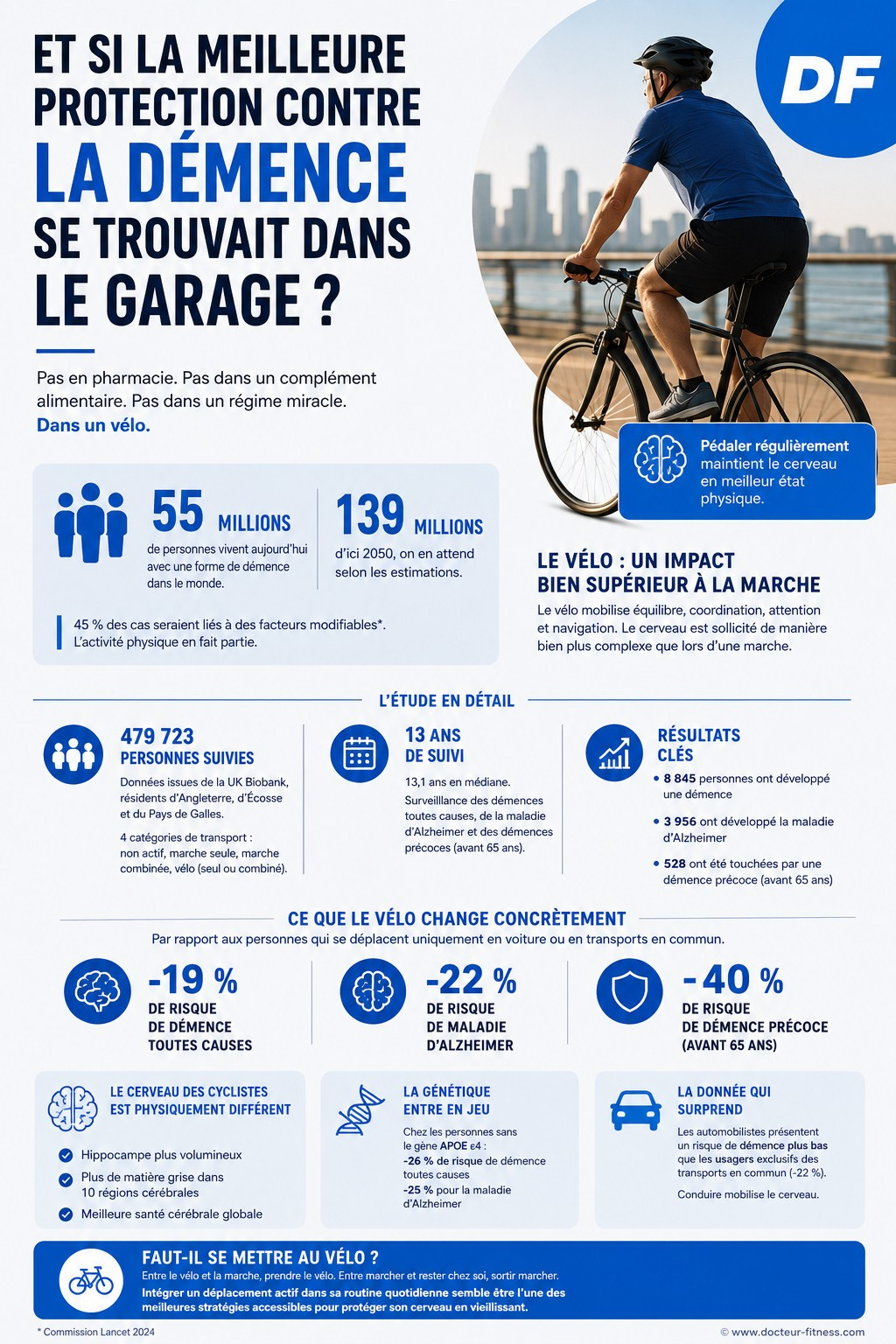 ET SI LA MEILLEURE PROTECTION CONTRE LA DÉMENCE SE TROUVAIT DANS LE GARAGE ?

DF

Pas en pharmacie. Pas dans un complément alimentaire. Pas dans un régime miracle.
Dans un vélo.

Pédaler régulièrement maintient le cerveau en meilleur état physique.

55 MILLIONS
de personnes vivent aujourd'hui avec une forme de démence dans le monde.

139 MILLIONS
d'ici 2050, on en attend selon les estimations.

45 % des cas seraient liés à des facteurs modifiables*. L'activité physique en fait partie.

LE VÉLO : UN IMPACT BIEN SUPÉRIEUR À LA MARCHE
Le vélo mobilise équilibre, coordination, attention et navigation. Le cerveau est sollicité de manière bien plus complexe que lors d'une marche.

L'ÉTUDE EN DÉTAIL

479 723 PERSONNES SUIVIES
Données issues de la UK Biobank, résidents d'Angleterre, d'Écosse et du Pays de Galles.
4 catégories de transport : non actif, marche seule, marche combinée, vélo (seul ou combiné).

13 ANS DE SUIVI
13,1 ans en médiane.
Surveillance des démences toutes causes, de la maladie d'Alzheimer et des démences précoces (avant 65 ans).

RÉSULTATS CLÉS
• 8 845 personnes ont développé une démence
• 3 956 ont développé la maladie d'Alzheimer
• 528 ont été touchées par une démence précoce (avant 65 ans)

CE QUE LE VÉLO CHANGE CONCRÈTEMENT
Par rapport aux personnes qui se déplacent uniquement en voiture ou en transports en commun.

-19 % DE RISQUE DE DÉMENCE TOUTES CAUSES

-22 % DE RISQUE DE MALADIE D'ALZHEIMER

-40 % DE RISQUE DE DÉMENCE PRÉCOCE (AVANT 65 ANS)

LE CERVEAU DES CYCLISTES EST PHYSIQUEMENT DIFFÉRENT
Hippocampe plus volumineux
Plus de matière grise dans 10 régions cérébrales
Meilleure santé cérébrale globale

LA GÉNÉTIQUE ENTRE EN JEU
Chez les personnes sans le gène APOE ε4 :
-26 % de risque de démence toutes causes
-25 % pour la maladie d'Alzheimer

LA DONNÉE QUI SURPREND
Les automobilistes présentent un risque de démence plus bas que les usagers exclusifs des transports en commun (-22 %).
Conduire mobilise le cerveau.

FAUT-IL SE METTRE AU VÉLO ?
Entre le vélo et la marche, prendre le vélo. Entre marcher et rester chez soi, sortir marcher.
Intégrer un déplacement actif dans sa routine quotidienne semble être l'une des meilleures stratégies accessibles pour protéger son cerveau en vieillissant.

* Commission Lancet 2024
© www.docteur-fitness.com